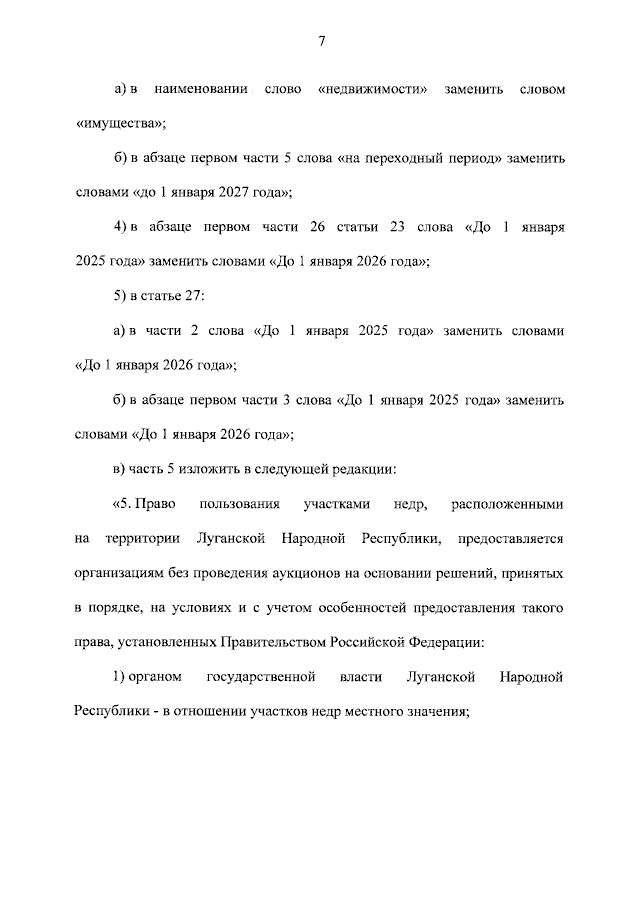 7

а) в наименовании слово «недвижимости» заменить словом «имущества»;

б) в абзаце первом части 5 слова «на переходный период» заменить словами «до 1 января 2027 года»;

4) в абзаце первом части 26 статьи 23 слова «До 1 января 2025 года» заменить словами «До 1 января 2026 года»;

5) в статье 27:

а) в части 2 слова «До 1 января 2025 года» заменить словами «До 1 января 2026 года»;

б) в абзаце первом части 3 слова «До 1 января 2025 года» заменить словами «До 1 января 2026 года»;

в) часть 5 изложить в следующей редакции:

«5. Право пользования участками недр, расположенными на территории Луганской Народной Республики, предоставляется организациям без проведения аукционов на основании решений, принятых в порядке, на условиях и с учетом особенностей предоставления такого права, установленных Правительством Российской Федерации:

1) органом государственной власти Луганской Народной Республики - в отношении участков недр местного значения;